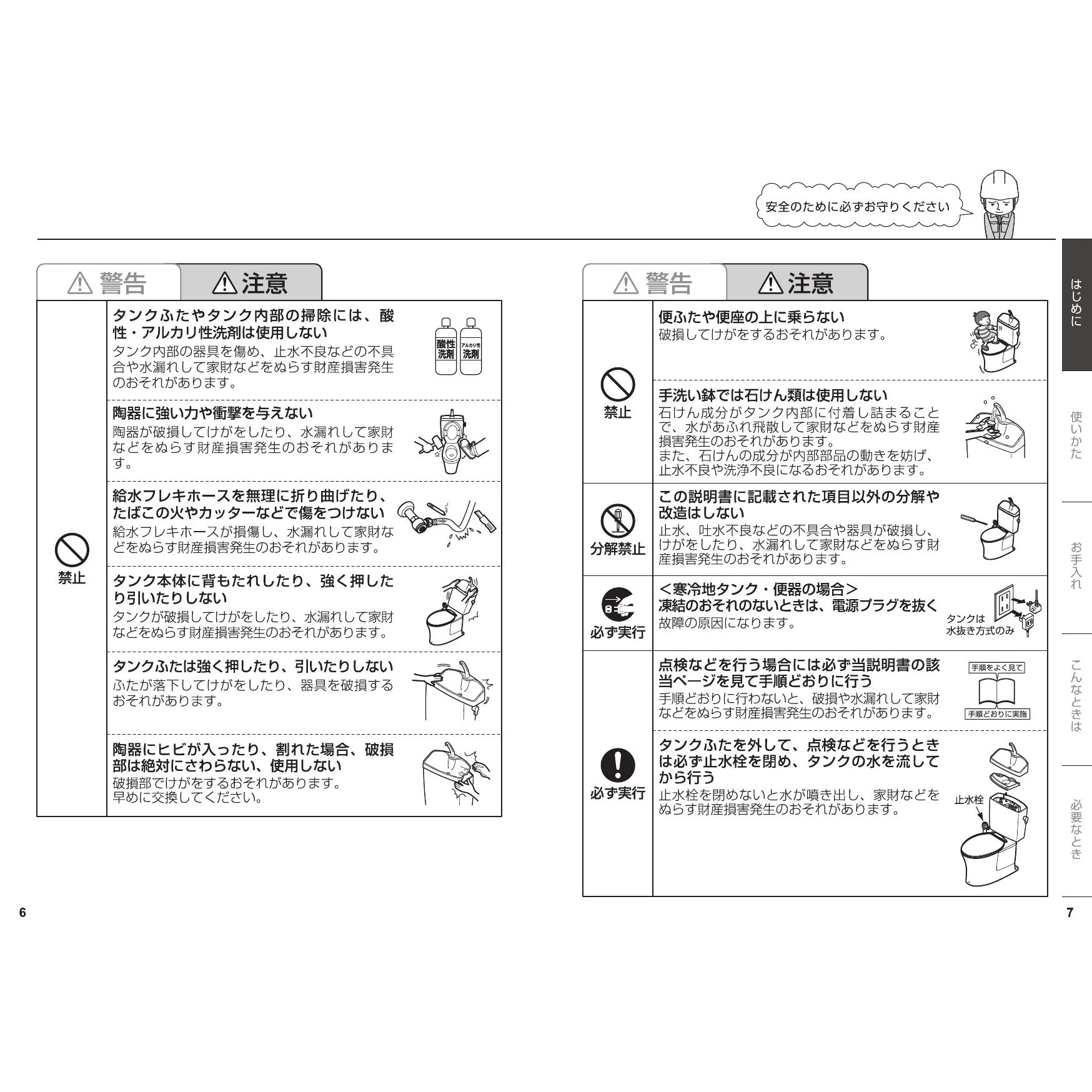 安全のために必ずお守りください

警告　注意

禁止

タンクふたやタンク内部の掃除には、酸性・アルカリ性洗剤は使用しない
タンク内部の器具を傷め、止水不良などの不具合や水漏れして家財などをぬらす財産損害発生のおそれがあります。

酸性洗剤　アルカリ性洗剤

陶器に強い力や衝撃を与えない
陶器が破損してけがをしたり、水漏れして家財などをぬらす財産損害発生のおそれがあります。

給水フレキホースを無理に折り曲げたり、たばこの火やカッターなどで傷をつけない
給水フレキホースが損傷し、水漏れして家財などをぬらす財産損害発生のおそれがあります。

タンク本体に背もたれしたり、強く押したり引いたりしない
タンクが破損してけがをしたり、水漏れして家財などをぬらす財産損害発生のおそれがあります。

タンクふたは強く押したり、引いたりしない
ふたが落下してけがをしたり、器具を破損するおそれがあります。

陶器にヒビが入ったり、割れた場合、破損部は絶対にさわらない、使用しない
破損部でけがをするおそれがあります。
早めに交換してください。

6

警告　注意

禁止

便ふたや便座の上に乗らない
破損してけがをするおそれがあります。

手洗い鉢では石けん類は使用しない
石けん成分がタンク内部に付着し詰まることで、水があふれ飛散して家財などをぬらす財産損害発生のおそれがあります。
また、石けんの成分が内部部品の動きを妨げ、止水不良や洗浄不良になるおそれがあります。

分解禁止

この説明書に記載された項目以外の分解や改造はしない
止水、吐水不良などの不具合や器具が破損し、けがをしたり、水漏れして家財などをぬらす財産損害発生のおそれがあります。

必ず実行

＜寒冷地タンク・便器の場合＞
凍結のおそれのないときは、電源プラグを抜く
故障の原因になります。

タンクは水抜き方式のみ

必ず実行

点検などを行う場合には必ず当説明書の該当ページを見て手順どおりに行う
手順どおりに行わないと、破損や水漏れして家財などをぬらす財産損害発生のおそれがあります。

手順をよく見て
手順どおりに実施

タンクふたを外して、点検などを行うときは必ず止水栓を閉め、タンクの水を流してから行う
止水栓を閉めないと水が噴き出し、家財などをぬらす財産損害発生のおそれがあります。

止水栓

はじめに
使いかた
お手入れ
こんなときは
必要なとき

7